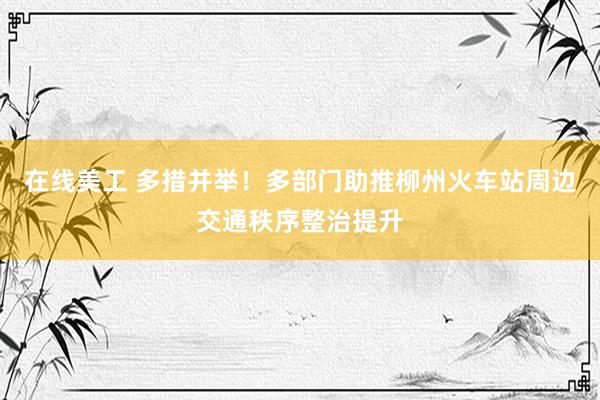 在线美工 多措并举！多部门助推柳州火车站周边交通秩序整治提升